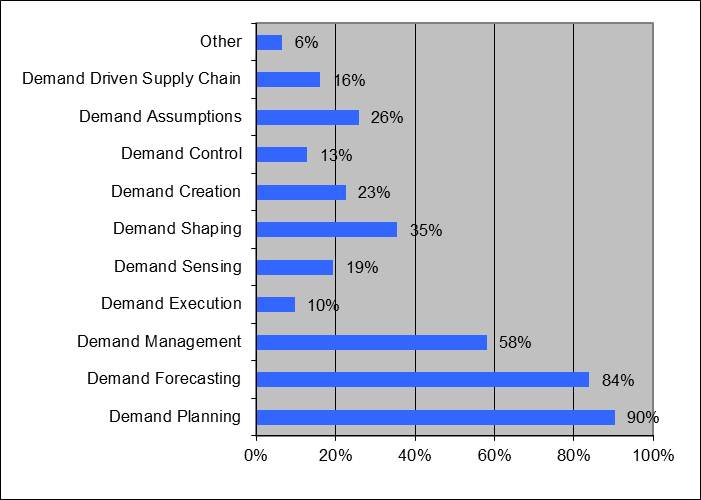 Other 6%
Demand Driven Supply Chain 16%
Demand Assumptions 26%
Demand Control 13%
Demand Creation 23%
Demand Shaping 35%
Demand Sensing 19%
Demand Execution 10%
Demand Management 58%
Demand Forecasting 84%
Demand Planning 90%

0% 20% 40% 60% 80% 100%